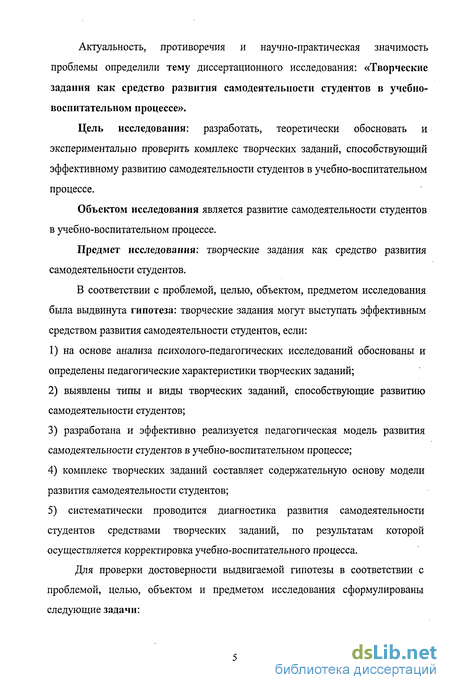 Актуальность, противоречия и научно-практическая значимость проблемы определили тему диссертационного исследования: «Творческие задания как средство развития самодеятельности студентов в учебно-воспитательном процессе».

Цель исследования: разработать, теоретически обосновать и экспериментально проверить комплекс творческих заданий, способствующий эффективному развитию самодеятельности студентов в учебно-воспитательном процессе.

Объектом исследования является развитие самодеятельности студентов в учебно-воспитательном процессе.

Предмет исследования: творческие задания как средство развития самодеятельности студентов.

В соответствии с проблемой, целью, объектом, предметом исследования была выдвинута гипотеза: творческие задания могут выступать эффективным средством развития самодеятельности студентов, если:

1) на основе анализа психолого-педагогических исследований обоснованы и определены педагогические характеристики творческих заданий;

2) выявлены типы и виды творческих заданий, способствующие развитию самодеятельности студентов;

3) разработана и эффективно реализуется педагогическая модель развития самодеятельности студентов в учебно-воспитательном процессе;

4) комплекс творческих заданий составляет содержательную основу модели развития самодеятельности студентов;

5) систематически проводится диагностика развития самодеятельности студентов средствами творческих заданий, по результатам которой осуществляется корректировка учебно-воспитательного процесса.

Для проверки достоверности выдвигаемой гипотезы в соответствии с проблемой, целью, объектом и предметом исследования сформулированы следующие задачи:

5

dsLib.net
библиотека диссертаций